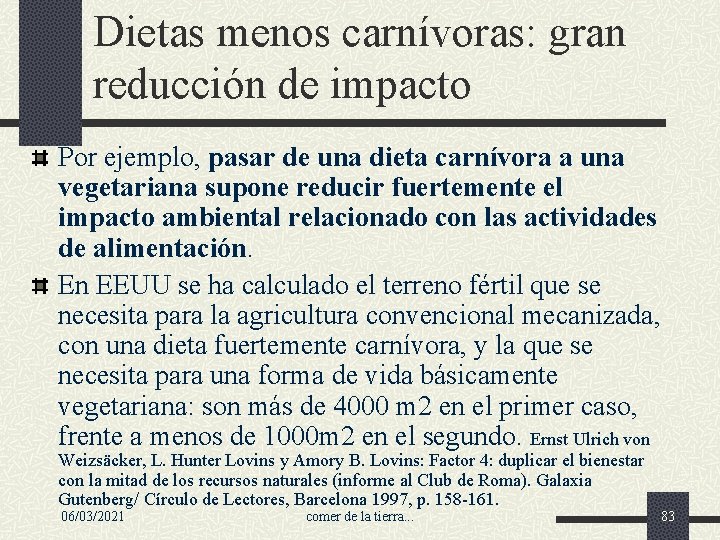 Dietas menos carnívoras: gran reducción de impacto

Por ejemplo, pasar de una dieta carnívora a una vegetariana supone reducir fuertemente el impacto ambiental relacionado con las actividades de alimentación.

En EEUU se ha calculado el terreno fértil que se necesita para la agricultura convencional mecanizada, con una dieta fuertemente carnívora, y la que se necesita para una forma de vida básicamente vegetariana: son más de 4000 m2 en el primer caso, frente a menos de 1000m2 en el segundo. Ernst Ulrich von Weizsäcker, L. Hunter Lovins y Amory B. Lovins: Factor 4: duplicar el bienestar con la mitad de los recursos naturales (informe al Club de Roma). Galaxia Gutenberg/ Círculo de Lectores, Barcelona 1997, p. 158-161.

06/03/2021 comer de la tierra... 83